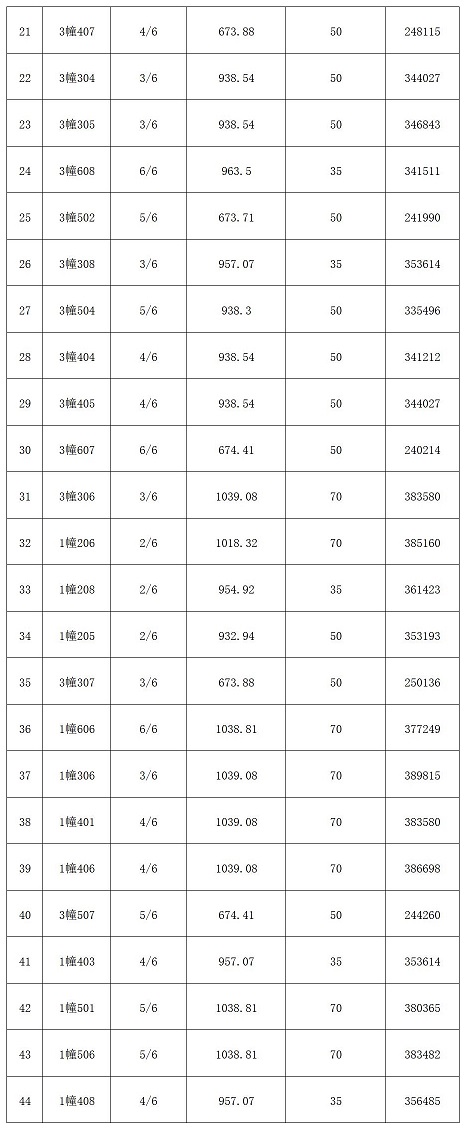 | 21 | 3幢407 | 4/6 | 673.88 | 50 | 248115 |
|---|---|---|---|---|---|
| 22 | 3幢304 | 3/6 | 938.54 | 50 | 344027 |
| 23 | 3幢305 | 3/6 | 938.54 | 50 | 346843 |
| 24 | 3幢608 | 6/6 | 963.5 | 35 | 341511 |
| 25 | 3幢502 | 5/6 | 673.71 | 50 | 241990 |
| 26 | 3幢308 | 3/6 | 957.07 | 35 | 353614 |
| 27 | 3幢504 | 5/6 | 938.3 | 50 | 335496 |
| 28 | 3幢404 | 4/6 | 938.54 | 50 | 341212 |
| 29 | 3幢405 | 4/6 | 938.54 | 50 | 344027 |
| 30 | 3幢607 | 6/6 | 674.41 | 50 | 240214 |
| 31 | 3幢306 | 3/6 | 1039.08 | 70 | 383580 |
| 32 | 1幢206 | 2/6 | 1018.32 | 70 | 385160 |
| 33 | 1幢208 | 2/6 | 954.92 | 35 | 361423 |
| 34 | 1幢205 | 2/6 | 932.94 | 50 | 353193 |
| 35 | 3幢307 | 3/6 | 673.88 | 50 | 250136 |
| 36 | 1幢606 | 6/6 | 1038.81 | 70 | 377249 |
| 37 | 1幢306 | 3/6 | 1039.08 | 70 | 389815 |
| 38 | 1幢401 | 4/6 | 1039.08 | 70 | 383580 |
| 39 | 1幢406 | 4/6 | 1039.08 | 70 | 386698 |
| 40 | 3幢507 | 5/6 | 674.41 | 50 | 244260 |
| 41 | 1幢403 | 4/6 | 957.07 | 35 | 353614 |
| 42 | 1幢501 | 5/6 | 1038.81 | 70 | 380365 |
| 43 | 1幢506 | 5/6 | 1038.81 | 70 | 383482 |
| 44 | 1幢408 | 4/6 | 957.07 | 35 | 356485 |